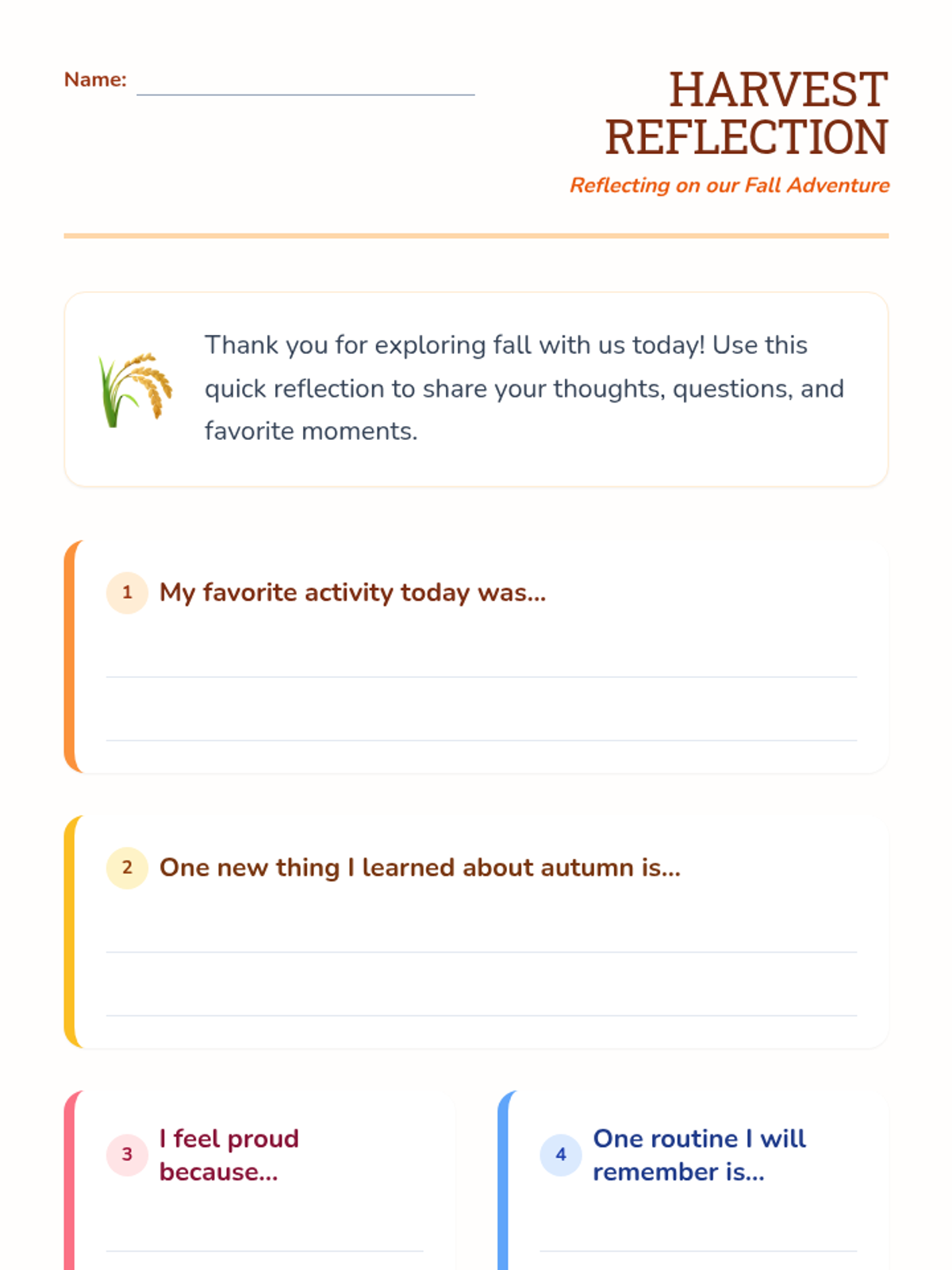 Name: ____

HARVEST
REFLECTION

Reflecting on our Fall Adventure

Thank you for exploring fall with us today! Use this quick reflection to share your thoughts, questions, and favorite moments.

1 My favorite activity today was...

____

____

2 One new thing I learned about autumn is...

____

____

3 I feel proud because...

____

4 One routine I will remember is...

____